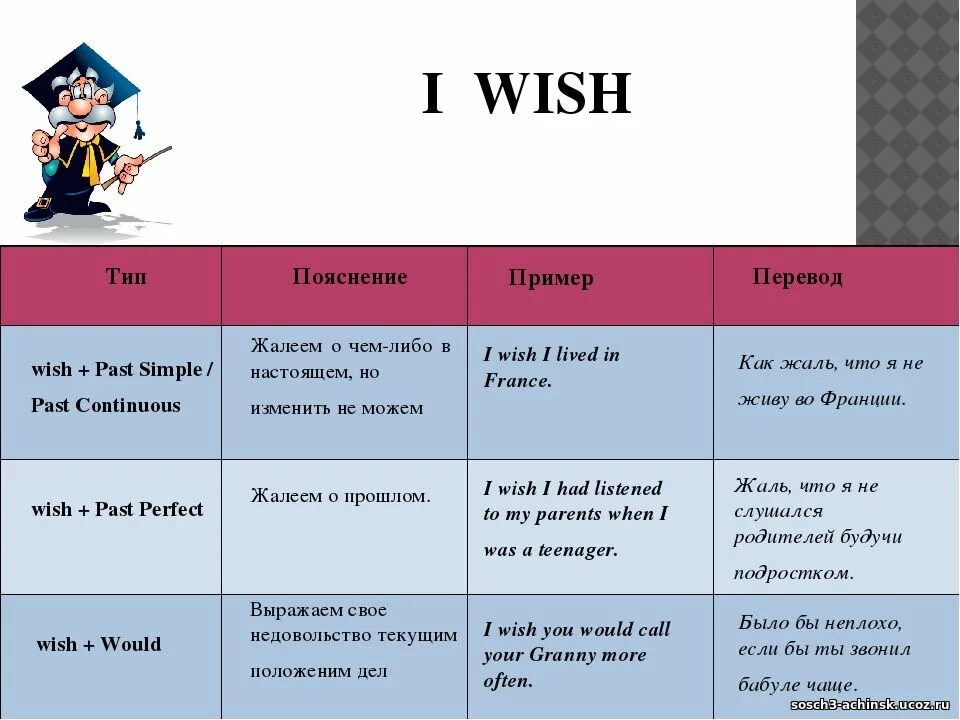 I WISH

| Тип | Пояснение | Пример | Перевод |
|---|---|---|---|
| wish + Past Simple / Past Continuous | Жалеем о чем-либо в настоящем, но изменить не можем | I wish I lived in France. | Как жаль, что я не живу во Франции. |
| wish + Past Perfect | Жалеем о прошлом. | I wish I had listened to my parents when I was a teenager. | Жаль, что я не слушался родителей будучи подростком. |
| wish + Would | Выражаем свое недовольство текущим положеним дел | I wish you would call your Granny more often. | Было бы неплохо, если бы ты звонил бабуле чаще. |

sosch3-achinsk.ucoz.ru